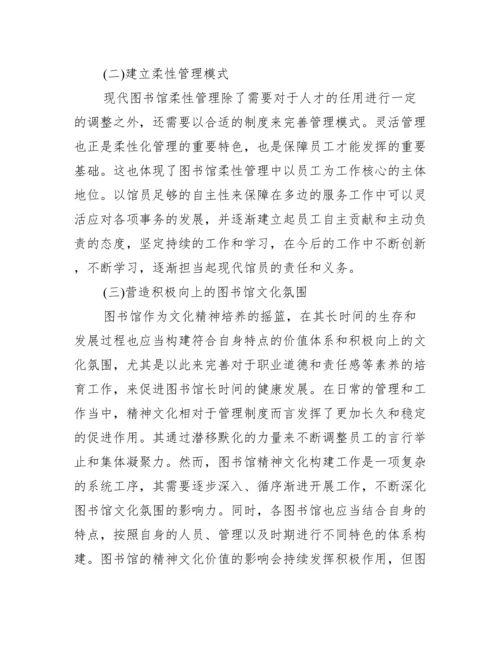 (二)建立柔性管理模式

现代图书馆柔性管理除了需要对于人才的任用进行一定的调整之外，还需要以合适的制度来完善管理模式。灵活管理也正是柔性化管理的重要特色，也是保障员工才能发挥的重要基础。这也体现了图书馆柔性管理中以员工为工作核心的主体地位。以馆员足够的自主性来保障在多边的服务工作中可以灵活应对各项事务的发展，并逐渐建立起员工自主贡献和主动负责的态度，坚定持续的工作和学习，在今后的工作中不断创新，不断学习，逐渐担当起现代馆员的责任和义务。

(三)营造积极向上的图书馆文化氛围

图书馆作为文化精神培养的摇篮，在其长时间的生存和发展过程也应当构建符合自身特点的价值体系和积极向上的文化氛围，尤其是以此来完善对于职业道德和责任感等素养的培育工作，来促进图书馆长时间的健康发展。在日常的管理和工作当中，精神文化相对于管理制度而言发挥了更加长久和稳定的促进作用。其通过潜移默化的力量来不断调整员工的言行举止和集体凝聚力。然而，图书馆精神文化构建工作是一项复杂的系统工序，其需要逐步深入、循序渐进开展工作，不断深化图书馆文化氛围的影响力。同时，各图书馆也应当结合自身的特点，按照自身的人员、管理以及时期进行不同特色的体系构建。图书馆的精神文化价值的影响会持续发挥积极作用，但图